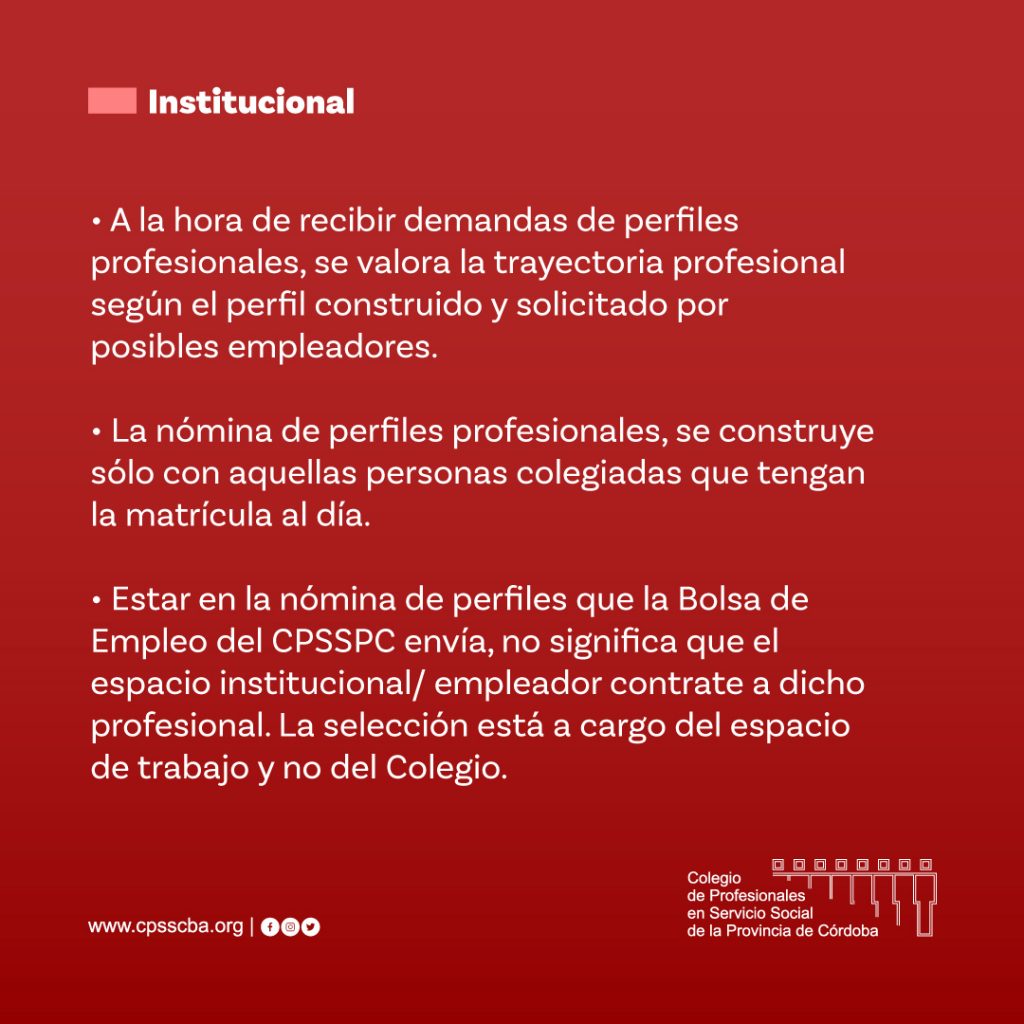 Institucional

• A la hora de recibir demandas de perfiles profesionales, se valora la trayectoria profesional según el perfil construido y solicitado por posibles empleadores.

• La nómina de perfiles profesionales, se construye sólo con aquellas personas colegiadas que tengan la matrícula al día.

• Estar en la nómina de perfiles que la Bolsa de Empleo del CPSSPC envía, no significa que el espacio institucional/ empleador contrate a dicho profesional. La selección está a cargo del espacio de trabajo y no del Colegio.

www.cpsscba.org |

Colegio
de Profesionales
en Servicio Social
de la Provincia de Córdoba